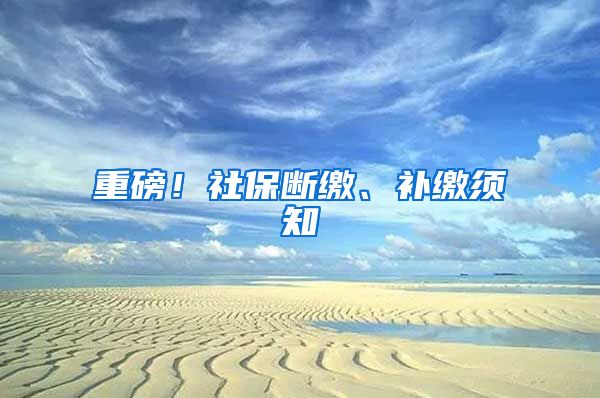 重磅！社保断缴、补缴须知